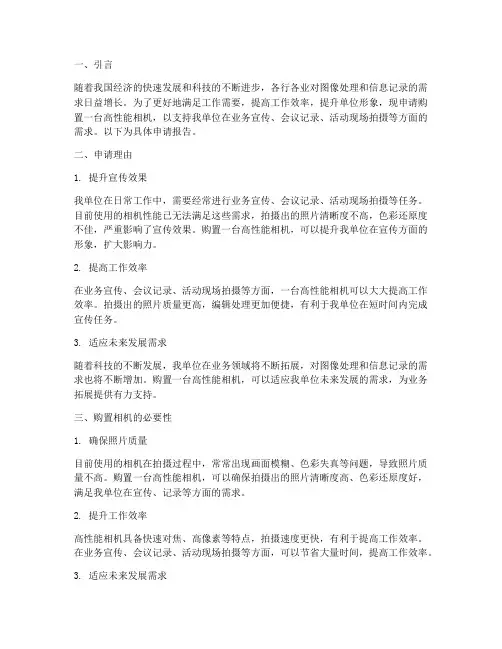 一、引言

随着我国经济的快速发展和科技的不断进步，各行各业对图像处理和信息记录的需求日益增长。为了更好地满足工作需要，提高工作效率，提升单位形象，现申请购置一台高性能相机，以支持我单位在业务宣传、会议记录、活动现场拍摄等方面的需求。以下为具体申请报告。

二、申请理由

1. 提升宣传效果

我单位在日常工作中，需要经常进行业务宣传、会议记录、活动现场拍摄等任务。目前使用的相机性能已无法满足这些需求，拍摄出的照片清晰度不高，色彩还原度不佳，严重影响了宣传效果。购置一台高性能相机，可以提升我单位在宣传方面的形象，扩大影响力。

2. 提高工作效率

在业务宣传、会议记录、活动现场拍摄等方面，一台高性能相机可以大大提高工作效率。拍摄出的照片质量更高，编辑处理更加便捷，有利于我单位在短时间内完成宣传任务。

3. 适应未来发展需求

随着科技的不断发展，我单位在业务领域将不断拓展，对图像处理和信息记录的需求也将不断增加。购置一台高性能相机，可以适应我单位未来发展的需求，为业务拓展提供有力支持。

三、购置相机的必要性

1. 确保照片质量

目前使用的相机在拍摄过程中，常常出现画面模糊、色彩失真等问题，导致照片质量不高。购置一台高性能相机，可以确保拍摄出的照片清晰度高、色彩还原度好，满足我单位在宣传、记录等方面的需求。

2. 提升工作效率

高性能相机具备快速对焦、高像素等特点，拍摄速度更快，有利于提高工作效率。在业务宣传、会议记录、活动现场拍摄等方面，可以节省大量时间，提高工作效率。

3. 适应未来发展需求